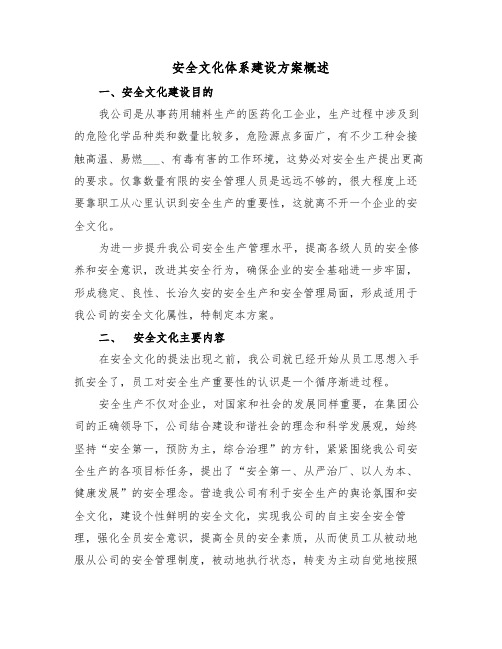 安全文化体系建设方案概述

一、安全文化建设目的

我公司是从事药用辅料生产的医药化工企业，生产过程中涉及到的危险化学品种类和数量比较多，危险源点多面广，有不少工种会接触高温、易燃___、有毒有害的工作环境，这势必对安全生产提出更高的要求。仅靠数量有限的安全管理人员是远远不够的，很大程度上还要靠职工从心里认识到安全生产的重要性，这就离不开一个企业的安全文化。

为进一步提升我公司安全生产管理水平，提高各级人员的安全修养和安全意识，改进其安全行为，确保企业的安全基础进一步牢固，形成稳定、良性、长治久安的安全生产和安全管理局面，形成适用于我公司的安全文化属性，特制定本方案。

二、　安全文化主要内容

在安全文化的提法出现之前，我公司就已经开始从员工思想入手抓安全了，员工对安全生产重要性的认识是一个循序渐进过程。

安全生产不仅对企业，对国家和社会的发展同样重要，在集团公司的正确领导下，公司结合建设和谐社会的理念和科学发展观，始终坚持“安全第一，预防为主，综合治理”的方针，紧紧围绕我公司安全生产的各项目标任务，提出了“安全第一、从严治厂、以人为本、健康发展”的安全理念。营造我公司有利于安全生产的舆论氛围和安全文化，建设个性鲜明的安全文化，实现我公司的自主安全安全管理，强化全员安全意识，提高全员的安全素质，从而使员工从被动地服从公司的安全管理制度，被动地执行状态，转变为主动自觉地按照